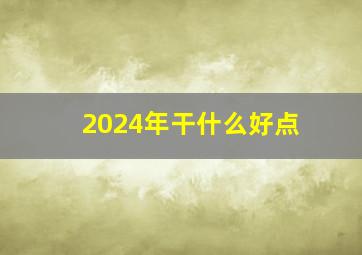 2024年干什么好点